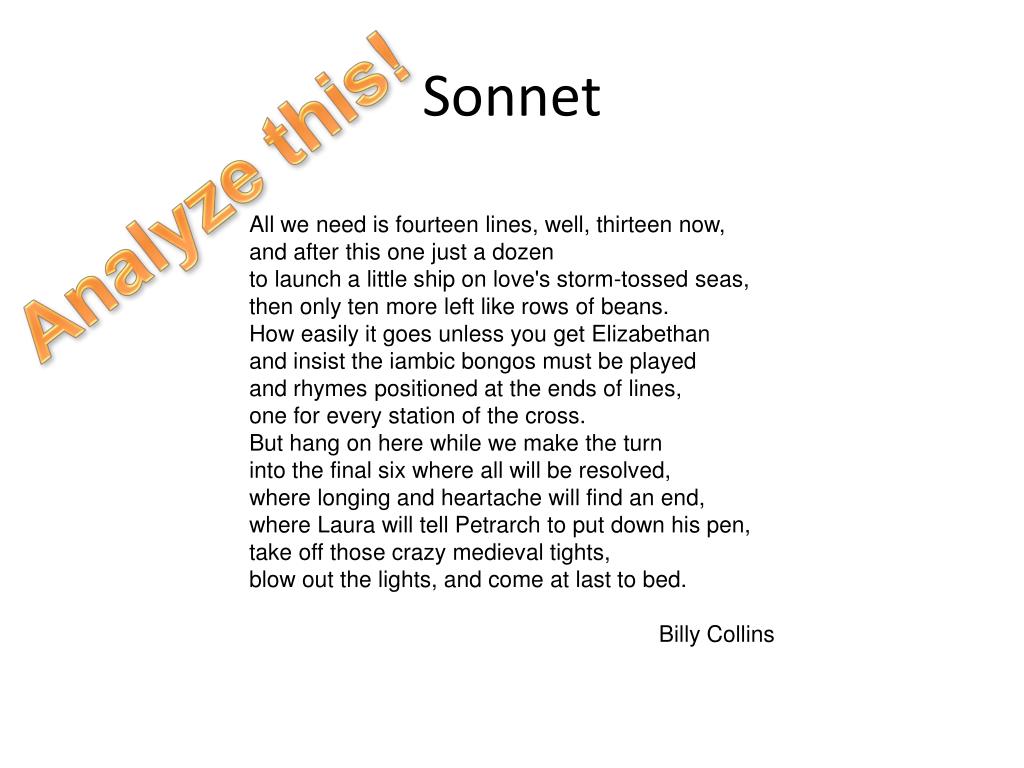 Analyze this!

Sonnet

All we need is fourteen lines, well, thirteen now,
and after this one just a dozen
to launch a little ship on love's storm-tossed seas,
then only ten more left like rows of beans.
How easily it goes unless you get Elizabethan
and insist the iambic bongos must be played
and rhymes positioned at the ends of lines,
one for every station of the cross.
But hang on here while we make the turn
into the final six where all will be resolved,
where longing and heartache will find an end,
where Laura will tell Petrarch to put down his pen,
take off those crazy medieval tights,
blow out the lights, and come at last to bed.

Billy Collins